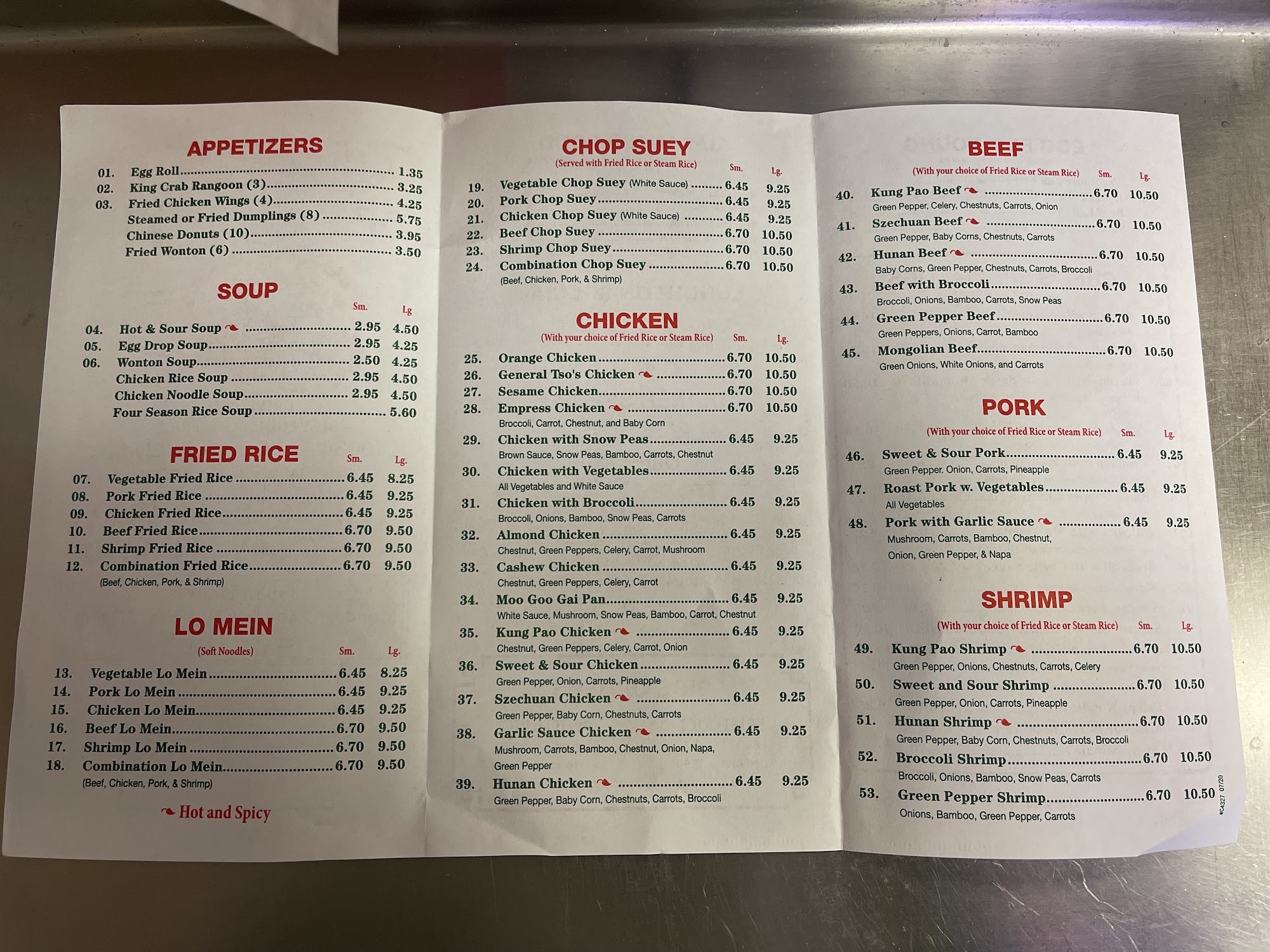 APPETIZERS

01. Egg Roll 1.35
02. King Crab Rangoon (3) 3.25
03. Fried Chicken Wings (4) 4.25
Steamed or Fried Dumplings (8) 5.75
Chinese Donuts (10) 3.95
Fried Wonton (6) 3.50

SOUP

Sm. Lg

04. Hot & Sour Soup 2.95 4.50
05. Egg Drop Soup 2.95 4.25
06. Wonton Soup 2.50 4.25
Chicken Rice Soup 2.95 4.50
Chicken Noodle Soup 2.95 4.50
Four Season Rice Soup 5.60

FRIED RICE

Sm. Lg.

07. Vegetable Fried Rice 6.45 8.25
08. Pork Fried Rice 6.45 9.25
09. Chicken Fried Rice 6.45 9.25
10. Beef Fried Rice 6.70 9.50
11. Shrimp Fried Rice 6.70 9.50
12. Combination Fried Rice 6.70 9.50
(Beef, Chicken, Pork, & Shrimp)

LO MEIN

(Soft Noodles) Sm. Lg.

13. Vegetable Lo Mein 6.45 8.25
14. Pork Lo Mein 6.45 9.25
15. Chicken Lo Mein 6.45 9.25
16. Beef Lo Mein 6.70 9.50
17. Shrimp Lo Mein 6.70 9.50
18. Combination Lo Mein 6.70 9.50
(Beef, Chicken, Pork, & Shrimp)

Hot and Spicy

CHOP SUEY

(Served with Fried Rice or Steam Rice) Sm. Lg.

19. Vegetable Chop Suey (White Sauce) 6.45 9.25
20. Pork Chop Suey 6.45 9.25
21. Chicken Chop Suey (White Sauce) 6.45 9.25
22. Beef Chop Suey 6.70 10.50
23. Shrimp Chop Suey 6.70 10.50
24. Combination Chop Suey 6.70 10.50
(Beef, Chicken, Pork, & Shrimp)

CHICKEN

(With your choice of Fried Rice or Steam Rice) Sm. Lg.

25. Orange Chicken 6.70 10.50
26. General Tso's Chicken 6.70 10.50
27. Sesame Chicken 6.70 10.50
28. Empress Chicken 6.70 10.50
Broccoli, Carrot, Chestnut, and Baby Corn
29. Chicken with Snow Peas 6.45 9.25
Brown Sauce, Snow Peas, Bamboo, Carrots, Chestnut
30. Chicken with Vegetables 6.45 9.25
All Vegetables and White Sauce
31. Chicken with Broccoli 6.45 9.25
Broccoli, Onions, Bamboo, Snow Peas, Carrots
32. Almond Chicken 6.45 9.25
Chestnut, Green Peppers, Celery, Carrot, Mushroom
33. Cashew Chicken 6.45 9.25
Chestnut, Green Peppers, Celery, Carrot
34. Moo Goo Gai Pan 6.45 9.25
White Sauce, Mushroom, Snow Peas, Bamboo, Carrot, Chestnut
35. Kung Pao Chicken 6.45 9.25
Chestnut, Green Peppers, Celery, Carrot, Onion
36. Sweet & Sour Chicken 6.45 9.25
Green Pepper, Onion, Carrots, Pineapple
37. Szechuan Chicken 6.45 9.25
Green Pepper, Baby Corn, Chestnuts, Carrots
38. Garlic Sauce Chicken 6.45 9.25
Mushroom, Carrots, Bamboo, Chestnut, Onion, Napa, Green Pepper
39. Hunan Chicken 6.45 9.25
Green Pepper, Baby Corn, Chestnuts, Carrots, Broccoli

BEEF

(With your choice of Fried Rice or Steam Rice) Sm. Lg.

40. Kung Pao Beef 6.70 10.50
Green Pepper, Celery, Chestnuts, Carrots, Onion
41. Szechuan Beef 6.70 10.50
Green Pepper, Baby Corns, Chestnuts, Carrots
42. Hunan Beef 6.70 10.50
Baby Corns, Green Pepper, Chestnuts, Carrots, Broccoli
43. Beef with Broccoli 6.70 10.50
Broccoli, Onions, Bamboo, Carrots, Snow Peas
44. Green Pepper Beef 6.70 10.50
Green Peppers, Onions, Carrot, Bamboo
45. Mongolian Beef 6.70 10.50
Green Onions, White Onions, and Carrots

PORK

(With your choice of Fried Rice or Steam Rice) Sm. Lg.

46. Sweet & Sour Pork 6.45 9.25
Green Pepper. Onion, Carrots, Pineapple
47. Roast Pork w. Vegetables 6.45 9.25
All Vegetables
48. Pork with Garlic Sauce 6.45 9.25
Mushroom, Carrots, Bamboo, Chestnut, Onion, Green Pepper, & Napa

SHRIMP

(With your choice of Fried Rice or Steam Rice) Sm. Lg.

49. Kung Pao Shrimp 6.70 10.50
Green Pepper, Onions, Chestnuts, Carrots, Celery
50. Sweet and Sour Shrimp 6.70 10.50
Green Pepper, Onion, Carrots, Pineapple
51. Hunan Shrimp 6.70 10.50
Green Pepper, Baby Corn, Chestnuts, Carrots, Broccoli
52. Broccoli Shrimp 6.70 10.50
Broccoli, Onions, Bamboo, Snow Peas, Carrots
53. Green Pepper Shrimp 6.70 10.50
Onions, Bamboo, Green Pepper, Carrots

#C4327 07/20